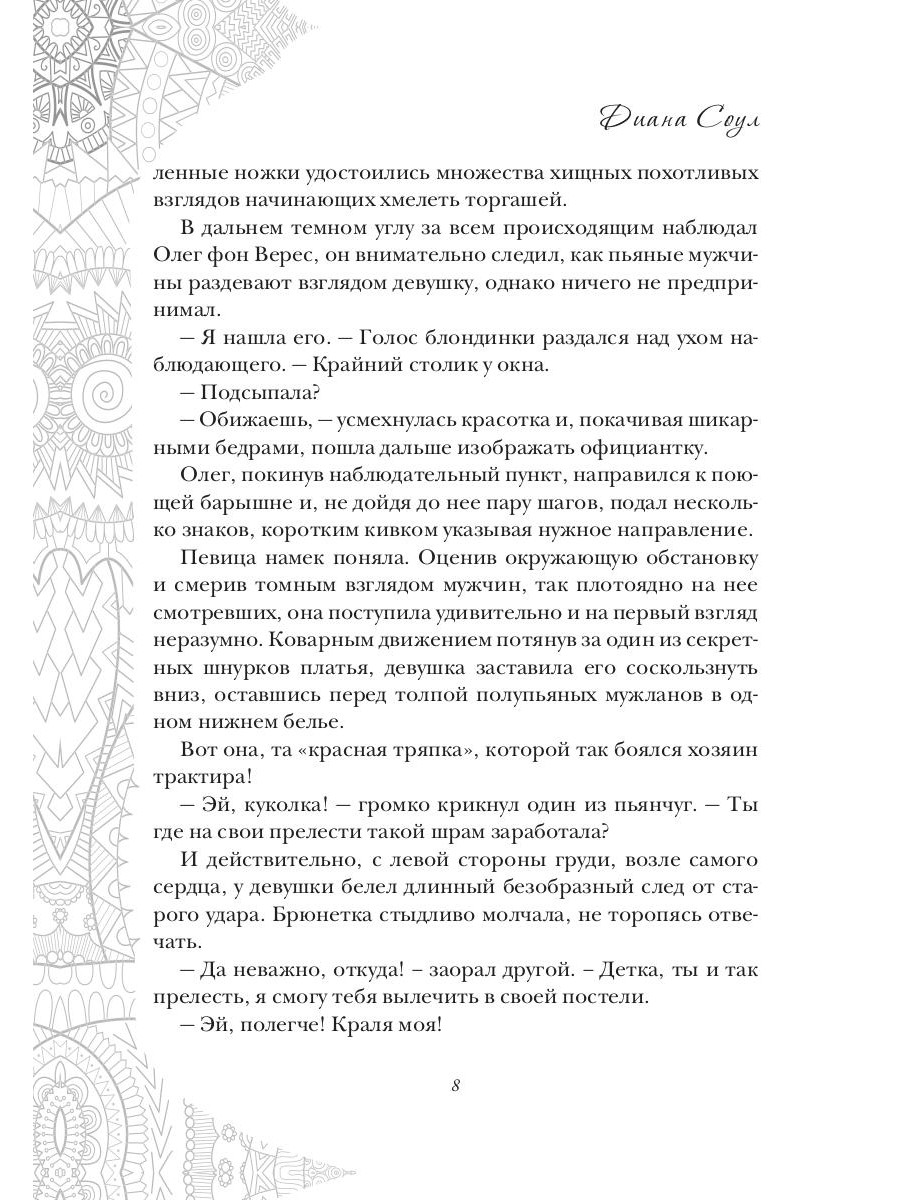 Диана Соул

ленные ножки удостоились множества хищных похотливых взглядов начинающих хмелеть торгашей.

В дальнем темном углу за всем происходящим наблюдал Олег фон Верес, он внимательно следил, как пьяные мужчины раздевают взглядом девушку, однако ничего не предпринимал.

— Я нашла его. — Голос блондинки раздался над ухом наблюдающего. — Крайний столик у окна.

— Подсыпала?

— Обижаешь, — усмехнулась красотка и, покачивая шикарными бедрами, пошла дальше изображать официантку.

Олег, покинув наблюдательный пункт, направился к поющей барышне и, не дойдя до нее пару шагов, подал несколько знаков, коротким кивком указывая нужное направление.

Певица намек поняла. Оценив окружающую обстановку и смерив томным взглядом мужчин, так плотоядно на нее смотревших, она поступила удивительно и на первый взгляд неразумно. Коварным движением потянув за один из секретных шнурков платья, девушка заставила его соскользнуть вниз, оставшись перед толпой полупьяных мужланов в одном нижнем белье.

Вот она, та «красная тряпка», которой так боялся хозяин трактира!

— Эй, куколка! — громко крикнул один из пьянчуг. — Ты где на свои прелести такой шрам заработала?

И действительно, с левой стороны груди, возле самого сердца, у девушки белел длинный безобразный след от старого удара. Брюнетка стыдливо молчала, не торопясь отвечать.

— Да неважно, откуда! – заорал другой. – Детка, ты и так прелесть, я смогу тебя вылечить в своей постели.

— Эй, полегче! Краля моя!

8